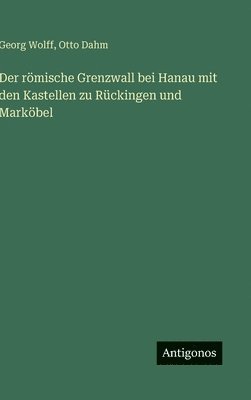 Georg Wolff, Otto Dahm

Der römische Grenzwall bei Hanau mit den Kastellen zu Rückingen und Marköbel

Antigonos